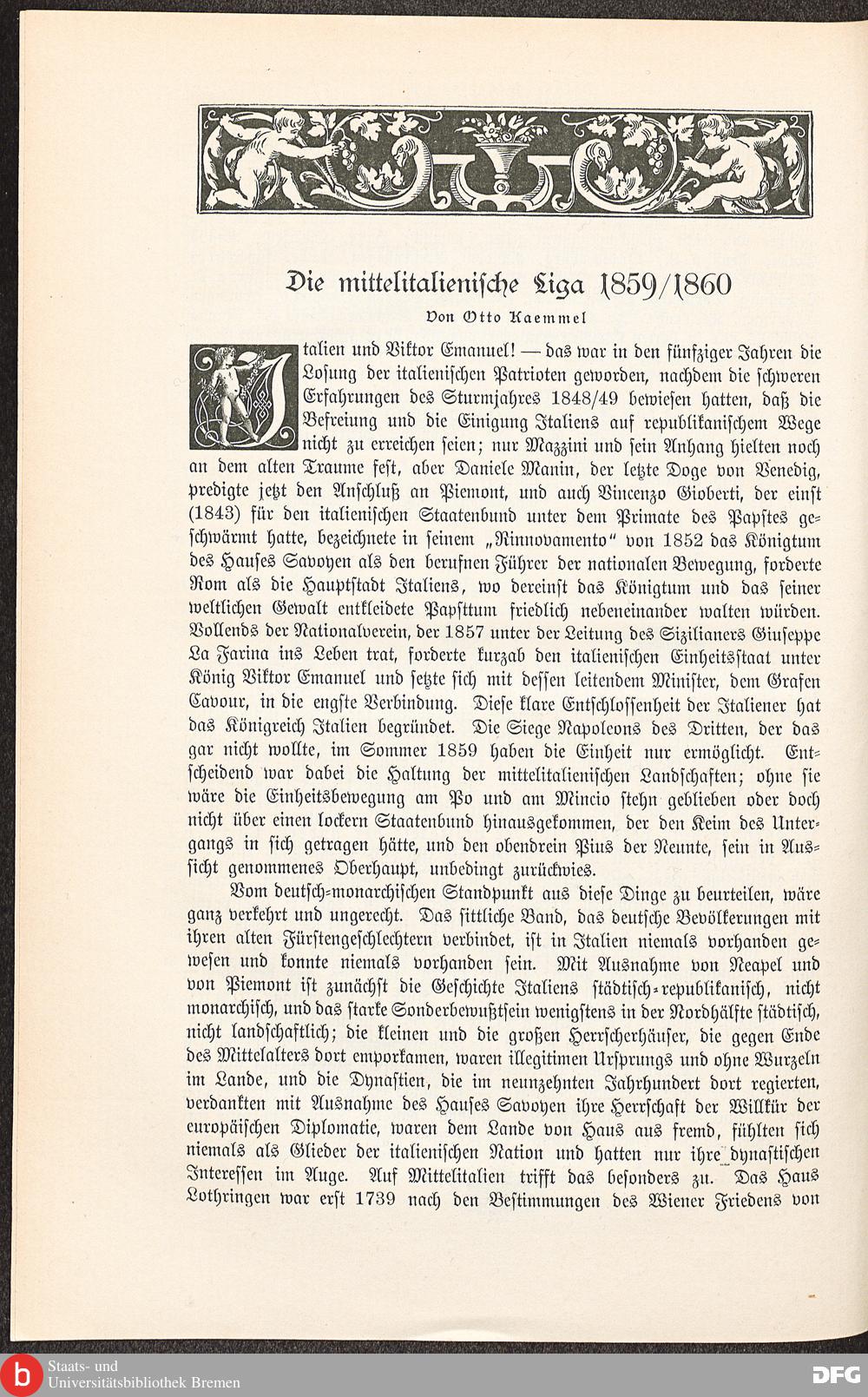 Die mittelitalienische Liga 1859/1860

Von Otto Kaemmel

Italien und Viktor Emanuel! — das war in den fünfziger Jahren die Losung der italienischen Patrioten geworden, nachdem die schweren Erfahrungen des Sturmjahres 1848/49 bewiesen hatten, daß die Befreiung und die Einigung Italiens auf republikanischem Wege nicht zu erreichen seien; nur Mazzini und sein Anhang hielten noch an dem alten Traume fest, aber Daniele Manin, der letzte Doge von Venedig, predigte jetzt den Anschluß an Piemont, und auch Vincenzo Gioberti, der einst (1843) für den italienischen Staatenbund unter dem Primate des Papstes geschwärmt hatte, bezeichnete in seinem „Rinnovamento" von 1852 das Königtum des Hauses Savoyen als den berufnen Führer der nationalen Bewegung, forderte Rom als die Hauptstadt Italiens, wo dereinst das Königtum und das seiner weltlichen Gewalt entkleidete Papsttum friedlich nebeneinander walten würden. Vollends der Nationalverein, der 1857 unter der Leitung des Sizilianers Giuseppe La Farina ins Leben trat, forderte kurzab den italienischen Einheitsstaat unter König Viktor Emanuel und setzte sich mit dessen leitendem Minister, dem Grafen Cavour, in die engste Verbindung. Diese klare Entschlossenheit der Italiener hat das Königreich Italien begründet. Die Siege Napoleons des Dritten, der das gar nicht wollte, im Sommer 1859 haben die Einheit nur ermöglicht. Entscheidend war dabei die Haltung der mittelitalienischen Landschaften; ohne sie wäre die Einheitsbewegung am Po und am Mincio stehn geblieben oder doch nicht über einen lockern Staatenbund hinausgekommen, der den Keim des Untergangs in sich getragen hätte, und den obendrein Pius der Neunte, sein in Aussicht genommenes Oberhaupt, unbedingt zurückwies.

Vom deutsch-monarchischen Standpunkt aus diese Dinge zu beurteilen, wäre ganz verkehrt und ungerecht. Das sittliche Band, das deutsche Bevölkerungen mit ihren alten Fürstengeschlechtern verbindet, ist in Italien niemals vorhanden gewesen und konnte niemals vorhanden sein. Mit Ausnahme von Neapel und von Piemont ist zunächst die Geschichte Italiens städtisch-republikanisch, nicht monarchisch, und das starke Sonderbewußtsein wenigstens in der Nordhälfte städtisch, nicht landschaftlich; die kleinen und die großen Herrscherhäuser, die gegen Ende des Mittelalters dort emporkamen, waren illegitimen Ursprungs und ohne Wurzeln im Lande, und die Dynastien, die im neunzehnten Jahrhundert dort regierten, verdankten mit Ausnahme des Hauses Savoyen ihre Herrschaft der Willkür der europäischen Diplomatie, waren dem Lande von Haus aus fremd, fühlten sich niemals als Glieder der italienischen Nation und hatten nur ihre dynastischen Interessen im Auge. Auf Mittelitalien trifft das besonders zu. Das Haus Lothringen war erst 1739 nach den Bestimmungen des Wiener Friedens von

Staats- und Universitätsbibliothek Bremen

DFG